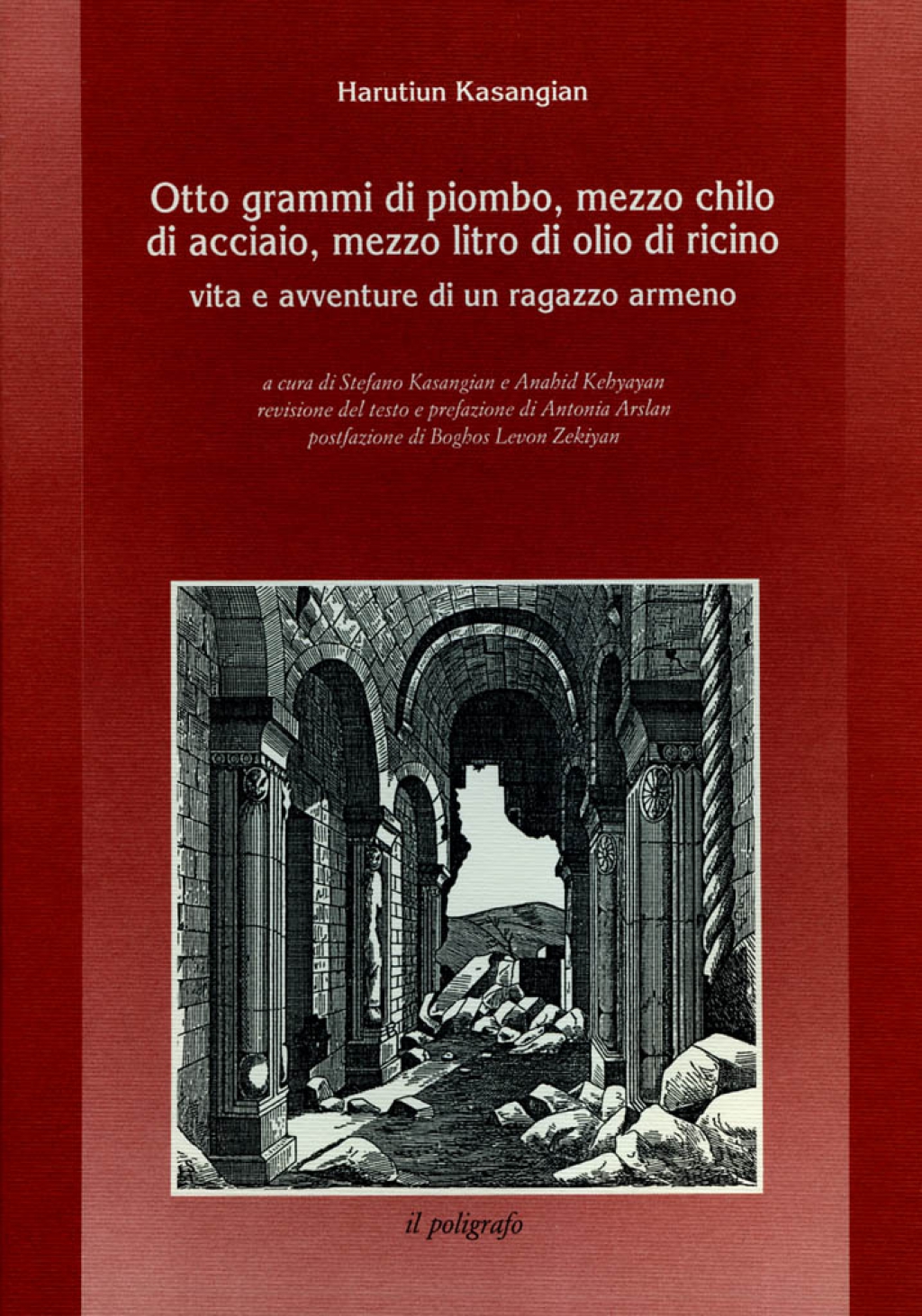 Harutiun Kasangian

Otto grammi di piombo, mezzo chilo di acciaio, mezzo litro di olio di ricino
vita e avventure di un ragazzo armeno

a cura di Stefano Kasangian e Anahid Kehyayan
revisione del testo e prefazione di Antonia Arslan
postfazione di Boghos Levon Zekiyan

il poligrafo